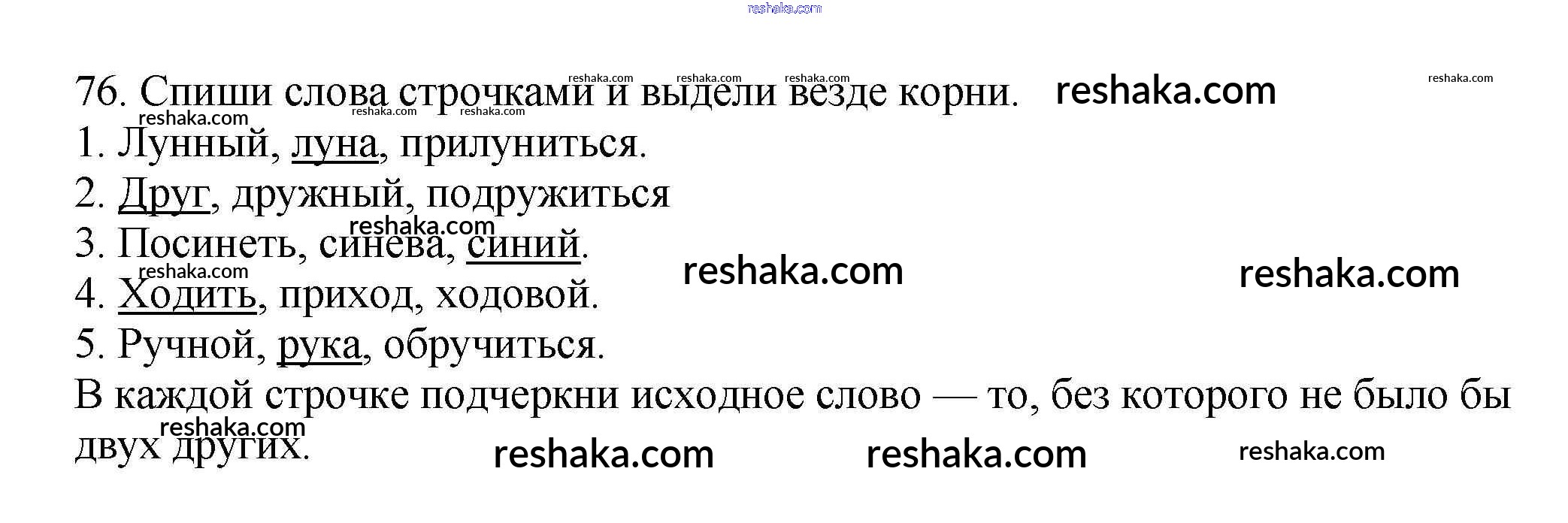 76. Спиши слова строчками и выдели везде корни.

1. Лунный, луна, прилуниться.

2. Друг, дружный, подружиться

3. Посинеть, синева, синий.

4. Ходить, приход, ходовой.

5. Ручной, рука, обручиться.

В каждой строчке подчеркни исходное слово — то, без которого не было бы двух других.

reshaka.com